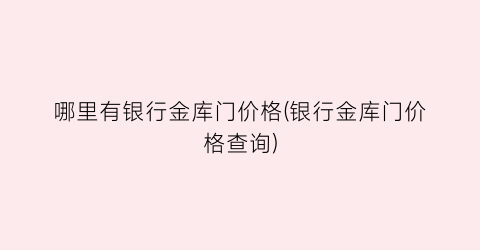 哪里有银行金库门价格(银行金库门价格查询)